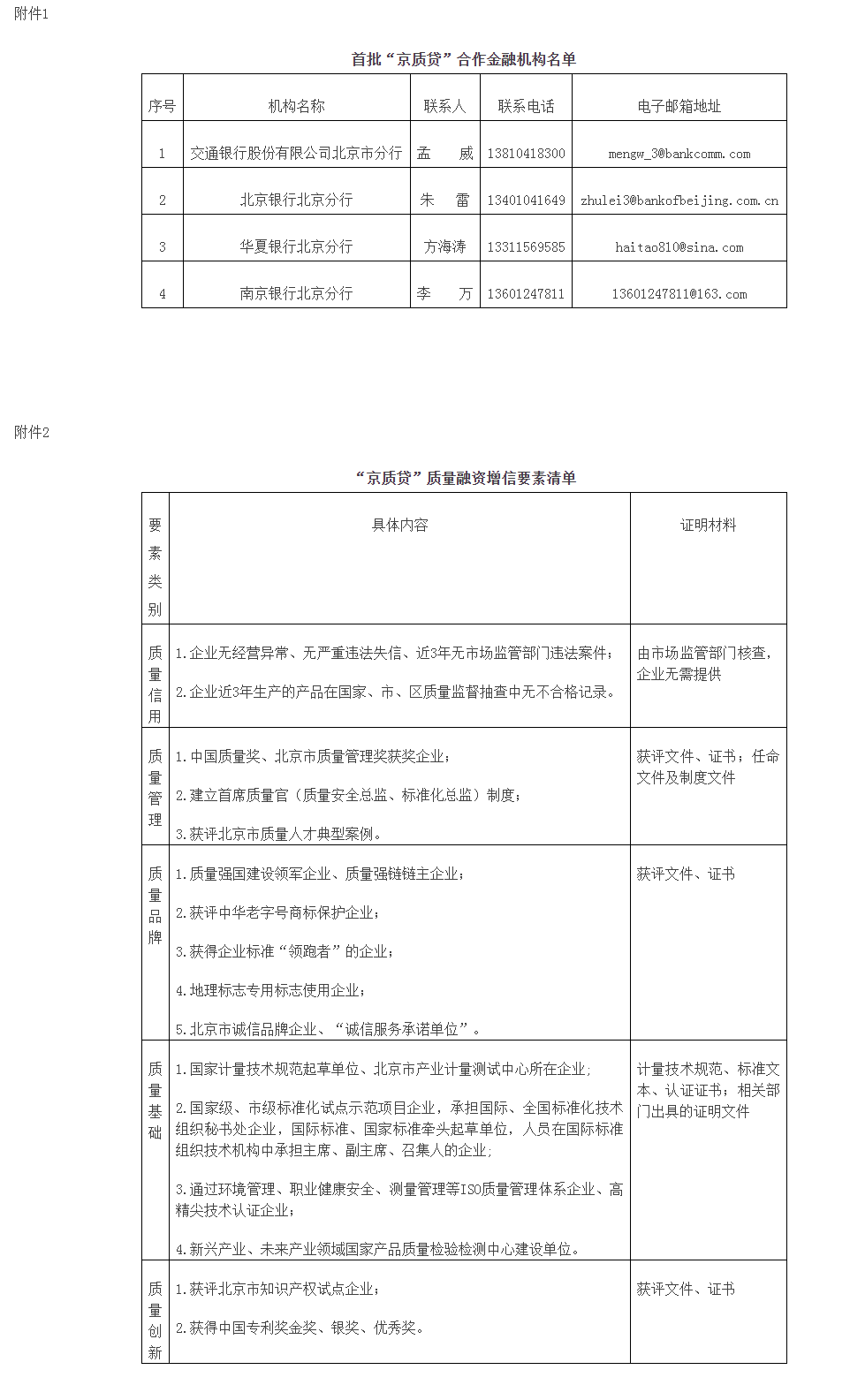 附件1

首批“京质贷”合作金融机构名单

| 序号 | 机构名称 | 联系人 | 联系电话 | 电子邮箱地址 |
|---|---|---|---|---|
| 1 | 交通银行股份有限公司北京市分行 | 孟 威 | 13810418300 | mengw_3@bankcomm.com |
| 2 | 北京银行北京分行 | 朱 雷 | 13401041649 | zhulei3@bankofbeijing.com.cn |
| 3 | 华夏银行北京分行 | 方海涛 | 13311569585 | haitao810@sina.com |
| 4 | 南京银行北京分行 | 李 万 | 13601247811 | 13601247811@163.com |

附件2

“京质贷”质量融资增信要素清单

| 要素类别 | 具体内容 | 证明材料 |
|---|---|---|
| 质量信用 | 1.企业无经营异常、无严重违法失信、近3年无市场监管部门违法案件；<br>2.企业近3年生产的产品在国家、市、区质量监督抽查中无不合格记录。 | 由市场监管部门核查，企业无需提供 |
| 质量管理 | 1.中国质量奖、北京市质量管理奖获奖企业；<br>2.建立首席质量官（质量安全总监、标准化总监）制度；<br>3.获评北京市质量人才典型案例。 | 获评文件、证书；任命文件及制度文件 |
| 质量品牌 | 1.质量强国建设领军企业、质量强链链主企业；<br>2.获评中华老字号商标保护企业；<br>3.获得企业标准“领跑者”的企业；<br>4.地理标志专用标志使用企业；<br>5.北京市诚信品牌企业、“诚信服务承诺单位”。 | 获评文件、证书 |
| 质量基础 | 1.国家计量技术规范起草单位、北京市产业计量测试中心所在企业;<br>2.国家级、市级标准化试点示范项目企业，承担国际、全国标准化技术组织秘书处企业，国际标准、国家标准牵头起草单位，人员在国际标准组织技术机构中承担主席、副主席、召集人的企业;<br>3.通过环境管理、职业健康安全、测量管理等ISO质量管理体系企业、高精尖技术认证企业；<br>4.新兴产业、未来产业领域国家产品质量检验检测中心建设单位。 | 计量技术规范、标准文本、认证证书；相关部门出具的证明文件 |
| 质量创新 | 1.获评北京市知识产权试点企业；<br>2.获得中国专利奖金奖、银奖、优秀奖。 | 获评文件、证书 |